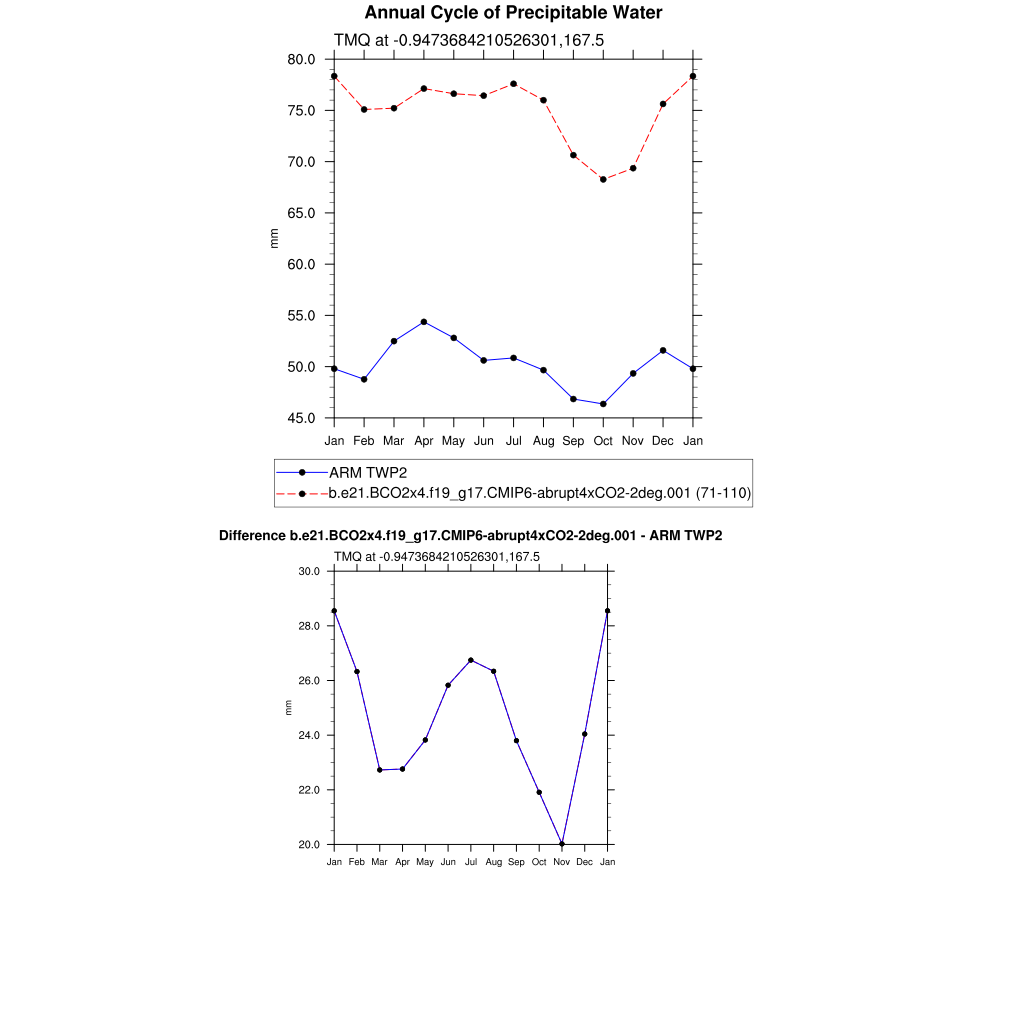 Annual Cycle of Precipitable Water

TMQ at -0.9473684210526301,167.5

80.0
75.0
70.0
65.0
60.0
55.0
50.0
45.0

mm

Jan Feb Mar Apr May Jun Jul Aug Sep Oct Nov Dec Jan

ARM TWP2
b.e21.BCO2x4.f19_g17.CMIP6-abrupt4xCO2-2deg.001 (71-110)

Difference b.e21.BCO2x4.f19_g17.CMIP6-abrupt4xCO2-2deg.001 - ARM TWP2

TMQ at -0.9473684210526301,167.5

30.0
28.0
26.0
24.0
22.0
20.0

mm

Jan Feb Mar Apr May Jun Jul Aug Sep Oct Nov Dec Jan